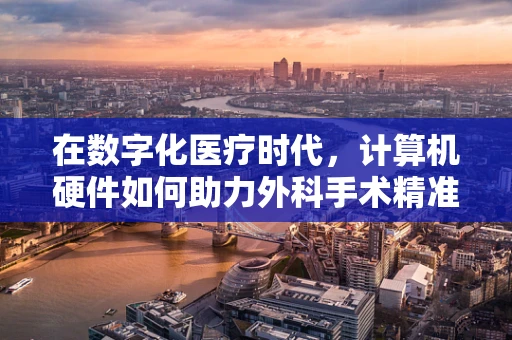 在数字化医疗时代，计算机硬件如何助力外科手术精准